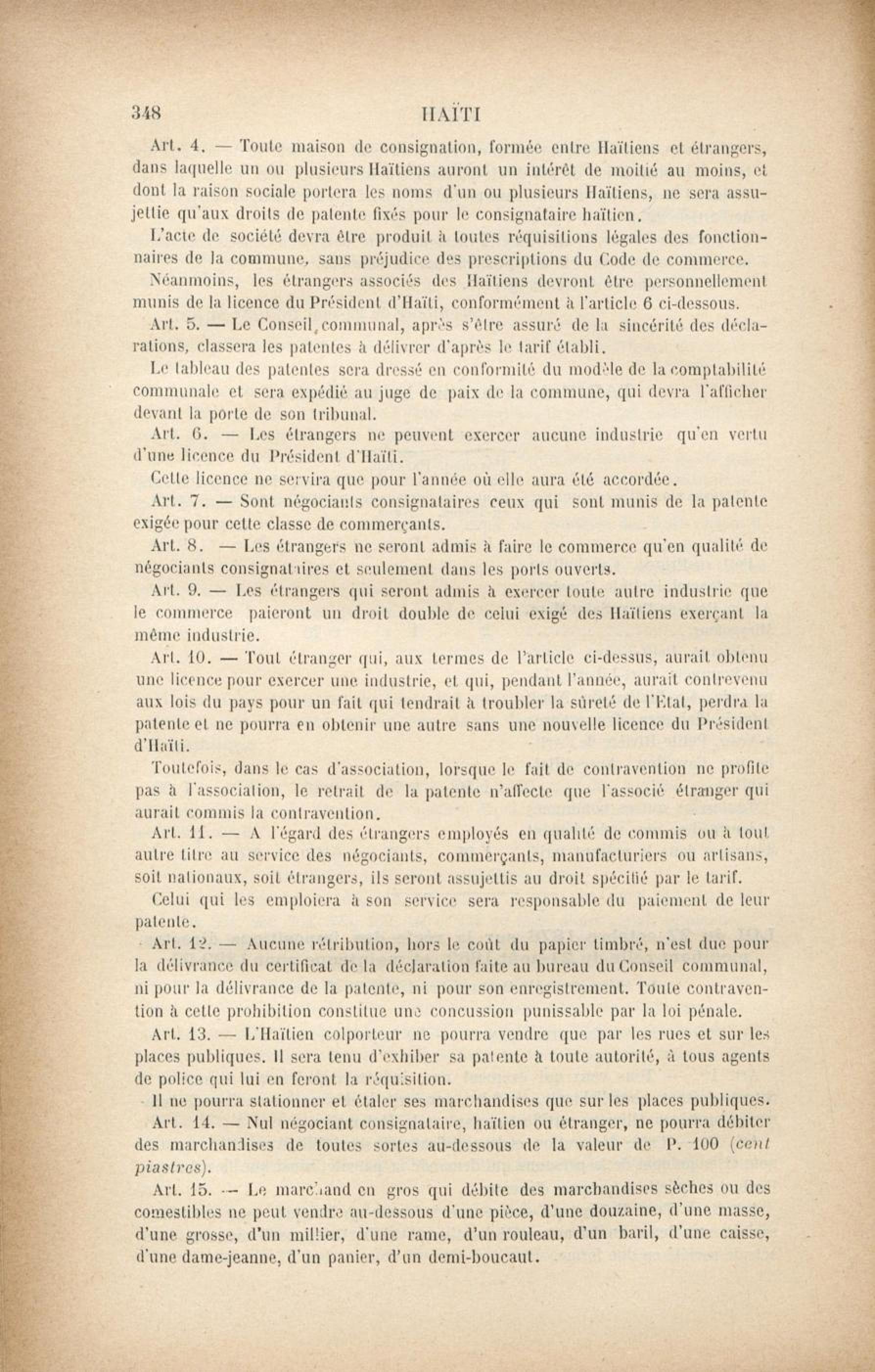 348 HAÏTI

Art. 4. — Toute maison de consignation, formée entre Haïtiens et étrangers, dans laquelle un ou plusieurs Haïtiens auront un intérêt de moitié au moins, et dont la raison sociale portera les noms d'un ou plusieurs Haïtiens, ne sera assujettie qu'aux droits de patente fixés pour le consignataire haïtien.

L'acte de société devra être produit à toutes réquisitions légales des fonctionnaires de la commune, sans préjudice des prescriptions du Code de commerce.

Néanmoins, les étrangers associés des Haïtiens devront être personnellement munis de la licence du Président d'Haïti, conformément à l'article 6 ci-dessous.

Art. 5. — Le Conseil communal, après s'être assuré de la sincérité des déclarations, classera les patentes à délivrer d'après le tarif établi.

Le tableau des patentes sera dressé en conformité du modèle de la comptabilité communale et sera expédié au juge de paix de la commune, qui devra l'afficher devant la porte de son tribunal.

Art. 6. — Les étrangers ne peuvent exercer aucune industrie qu'en vertu d'une licence du Président d'Haïti.

Cette licence ne servira que pour l'année où elle aura été accordée.

Art. 7. — Sont négociants consignataires ceux qui sont munis de la patente exigée pour cette classe de commerçants.

Art. 8. — Les étrangers ne seront admis à faire le commerce qu'en qualité de négociants consignataires et seulement dans les ports ouverts.

Art. 9. — Les étrangers qui seront admis à exercer toute autre industrie que le commerce paieront un droit double de celui exigé des Haïtiens exerçant la même industrie.

Art. 10. — Tout étranger qui, aux termes de l'article ci-dessus, aurait obtenu une licence pour exercer une industrie, et qui, pendant l'année, aurait contrevenu aux lois du pays pour un fait qui tendrait à troubler la sûreté de l'État, perdra la patente et ne pourra en obtenir une autre sans une nouvelle licence du Président d'Haïti.

Toutefois, dans le cas d'association, lorsque le fait de contravention ne profite pas à l'association, le retrait de la patente n'affecte que l'associé étranger qui aurait commis la contravention.

Art. 11. — A l'égard des étrangers employés en qualité de commis ou à tout autre titre au service des négociants, commerçants, manufacturiers ou artisans, soit nationaux, soit étrangers, ils seront assujettis au droit spécifié par le tarif.

Celui qui les emploiera à son service sera responsable du paiement de leur patente.

Art. 12. — Aucune rétribution, hors le coût du papier timbré, n'est due pour la délivrance du certificat de la déclaration faite au bureau du Conseil communal, ni pour la délivrance de la patente, ni pour son enregistrement. Toute contravention à cette prohibition constitue une concussion punissable par la loi pénale.

Art. 13. — L'Haïtien colporteur ne pourra vendre que par les rues et sur les places publiques. Il sera tenu d'exhiber sa patente à toute autorité, à tous agents de police qui lui en feront la réquisition.

Il ne pourra stationner et étaler ses marchandises que sur les places publiques.

Art. 14. — Nul négociant consignataire, haïtien ou étranger, ne pourra débiter des marchandises de toutes sortes au-dessous de la valeur de P. 100 (cent piastres).

Art. 15. — Le marchand en gros qui débite des marchandises sèches ou des comestibles ne peut vendre au-dessous d'une pièce, d'une douzaine, d'une masse, d'une grosse, d'un millier, d'une rame, d'un rouleau, d'un baril, d'une caisse, d'une dame-jeanne, d'un panier, d'un demi-boucaut.